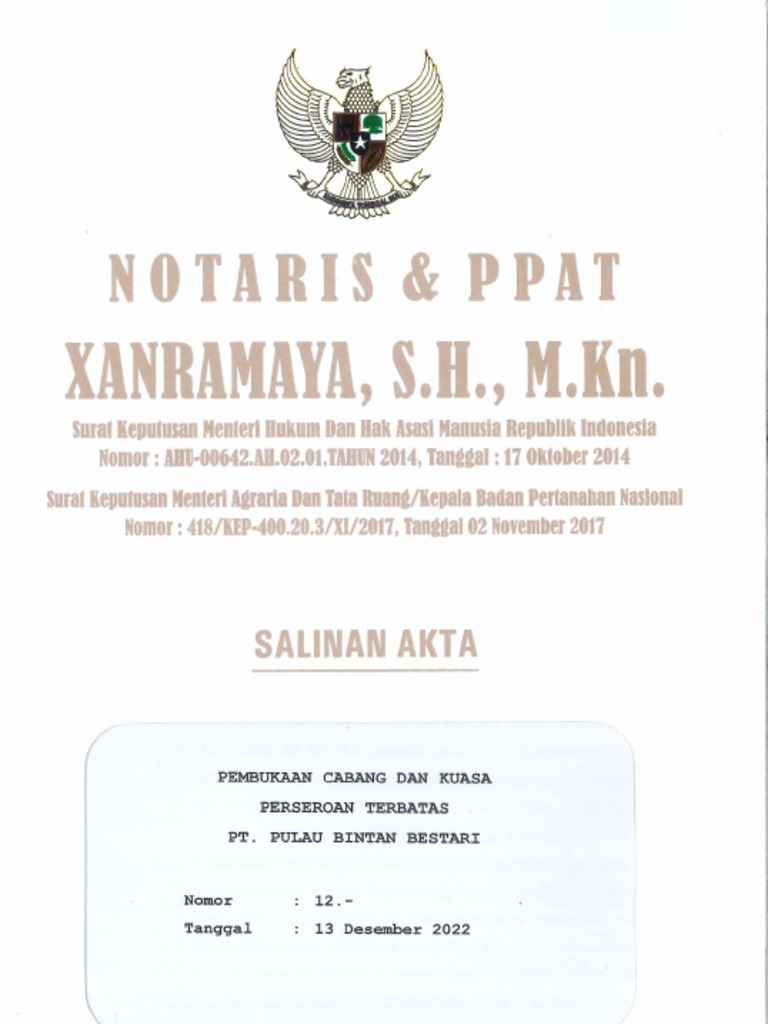 NOTARIS & PPAT

XANRAMAYA, S.H., M.Kn.

Surat Keputusan Menteri Hukum Dan Hak Asasi Manusia Republik Indonesia
Nomor : AHU-00642.AH.02.01.TAHUN 2014, Tanggal : 17 Oktober 2014

Surat Keputusan Menteri Agraria Dan Tata Ruang/Kepala Badan Pertanahan Nasional
Nomor : 418/KEP-400.20.3/XI/2017, Tanggal 02 November 2017

SALINAN AKTA

PEMBUKAAN CABANG DAN KUASA
PERSEROAN TERBATAS
PT. PULAU BINTAN BESTARI

Nomor : 12.-
Tanggal : 13 Desember 2022